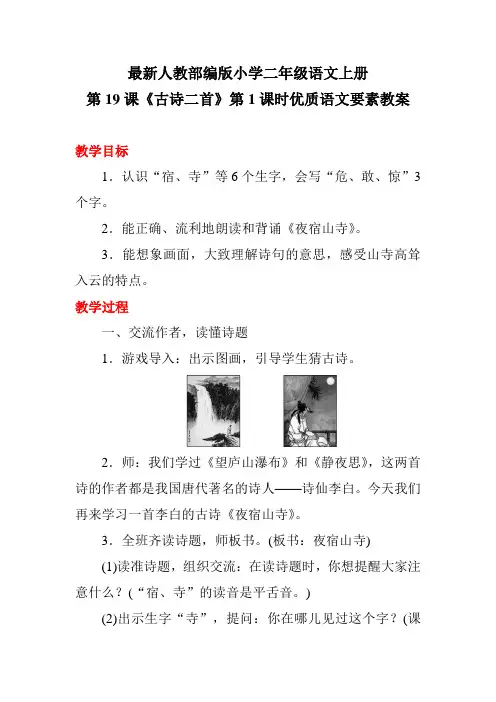 最新人教部编版小学二年级语文上册
第 19 课《古诗二首》第 1 课时优质语文要素教案

教学目标

1．认识“宿、寺”等 6 个生字，会写“危、敢、惊”3 个字。

2．能正确、流利地朗读和背诵《夜宿山寺》。

3．能想象画面，大致理解诗句的意思，感受山寺高耸入云的特点。

教学过程

一、交流作者，读懂诗题

1．游戏导入：出示图画，引导学生猜古诗。

2．师：我们学过《望庐山瀑布》和《静夜思》，这两首诗的作者都是我国唐代著名的诗人——诗仙李白。今天我们再来学习一首李白的古诗《夜宿山寺》。

3．全班齐读诗题，师板书。(板书：夜宿山寺)

(1)读准诗题，组织交流：在读诗题时，你想提醒大家注意什么？(“宿、寺”的读音是平舌音。)

(2)出示生字“寺”，提问：你在哪儿见过这个字？(课